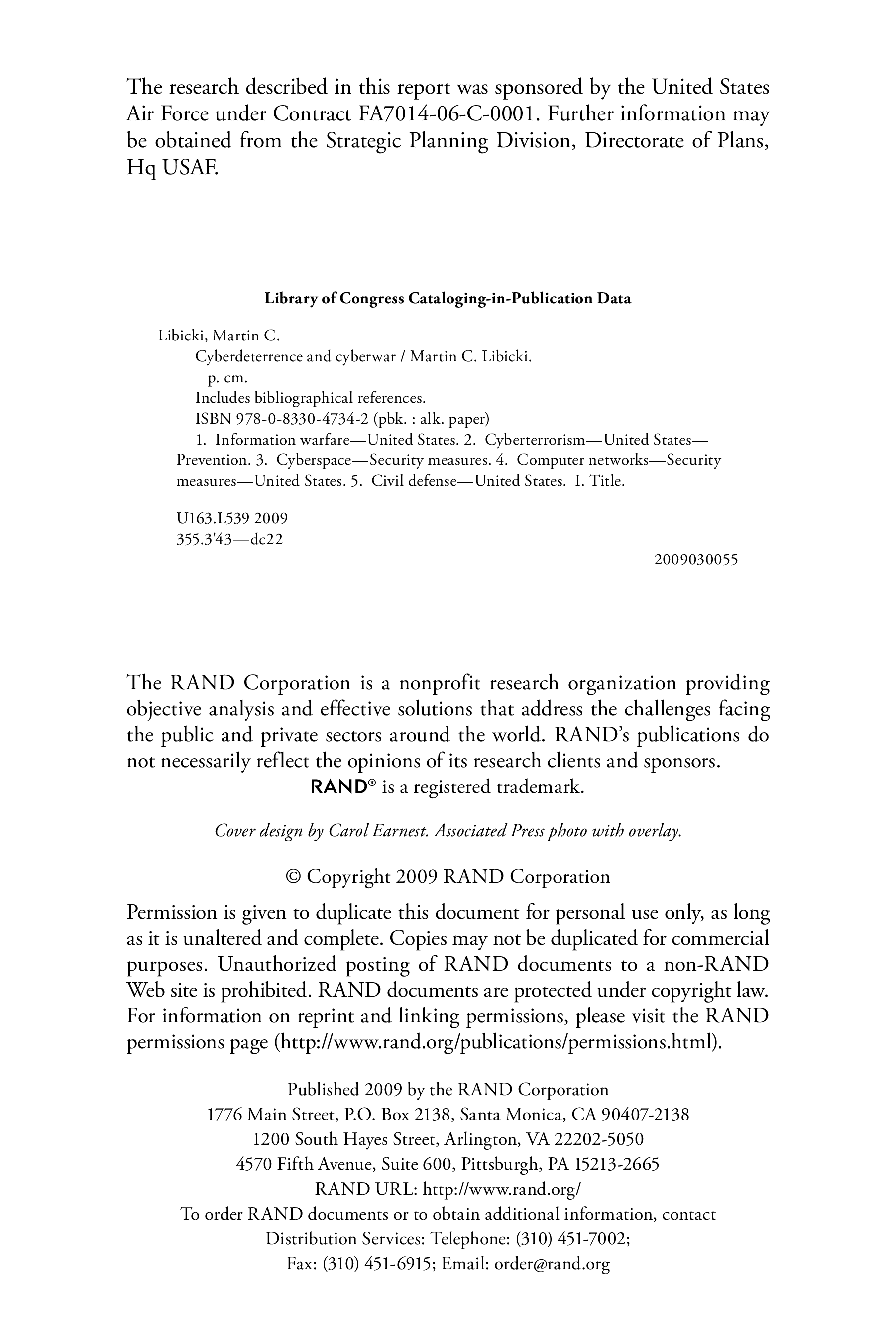 The research described in this report was sponsored by the United States Air Force under Contract FA7014-06-C-0001. Further information may be obtained from the Strategic Planning Division, Directorate of Plans, Hq USAF.

Library of Congress Cataloging-in-Publication Data

Libicki, Martin C.
Cyberdeterrence and cyberwar / Martin C. Libicki.
p. cm.
Includes bibliographical references.
ISBN 978-0-8330-4734-2 (pbk. : alk. paper)
1. Information warfare—United States. 2. Cyberterrorism—United States—Prevention. 3. Cyberspace—Security measures. 4. Computer networks—Security measures—United States. 5. Civil defense—United States. I. Title.

U163.L539 2009
355.3'43—dc22

2009030055

The RAND Corporation is a nonprofit research organization providing objective analysis and effective solutions that address the challenges facing the public and private sectors around the world. RAND's publications do not necessarily reflect the opinions of its research clients and sponsors.
RAND® is a registered trademark.

Cover design by Carol Earnest. Associated Press photo with overlay.

© Copyright 2009 RAND Corporation

Permission is given to duplicate this document for personal use only, as long as it is unaltered and complete. Copies may not be duplicated for commercial purposes. Unauthorized posting of RAND documents to a non-RAND Web site is prohibited. RAND documents are protected under copyright law. For information on reprint and linking permissions, please visit the RAND permissions page (http://www.rand.org/publications/permissions.html).

Published 2009 by the RAND Corporation
1776 Main Street, P.O. Box 2138, Santa Monica, CA 90407-2138
1200 South Hayes Street, Arlington, VA 22202-5050
4570 Fifth Avenue, Suite 600, Pittsburgh, PA 15213-2665
RAND URL: http://www.rand.org/
To order RAND documents or to obtain additional information, contact
Distribution Services: Telephone: (310) 451-7002;
Fax: (310) 451-6915; Email: order@rand.org